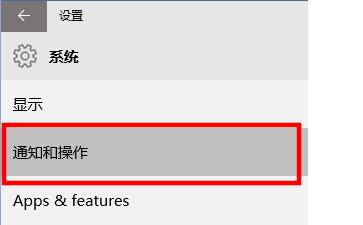 设置

系统

显示

通知和操作

Apps & features